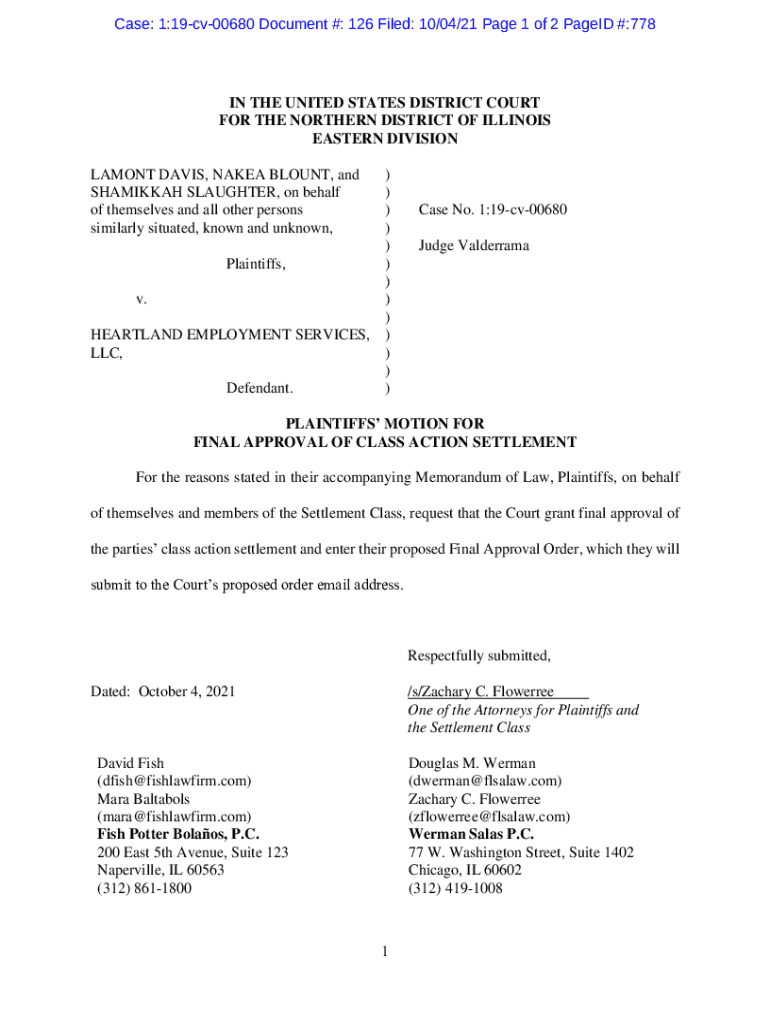 Case: 1:19-cv-00680 Document #: 126 Filed: 10/04/21 Page 1 of 2 PageID #:778

IN THE UNITED STATES DISTRICT COURT
FOR THE NORTHERN DISTRICT OF ILLINOIS
EASTERN DIVISION

LAMONT DAVIS, NAKEA BLOUNT, and SHAMIKKAH SLAUGHTER, on behalf of themselves and all other persons similarly situated, known and unknown,

Plaintiffs,

v.

HEARTLAND EMPLOYMENT SERVICES, LLC,

Defendant.

)
)
)
)
)
)
)
)
)
)
)
)
)

Case No. 1:19-cv-00680

Judge Valderrama

PLAINTIFFS' MOTION FOR
FINAL APPROVAL OF CLASS ACTION SETTLEMENT

For the reasons stated in their accompanying Memorandum of Law, Plaintiffs, on behalf of themselves and members of the Settlement Class, request that the Court grant final approval of the parties' class action settlement and enter their proposed Final Approval Order, which they will submit to the Court's proposed order email address.

Respectfully submitted,

Dated: October 4, 2021

/s/Zachary C. Flowerree
One of the Attorneys for Plaintiffs and the Settlement Class

David Fish
(dfish@fishlawfirm.com)
Mara Baltabols
(mara@fishlawfirm.com)
Fish Potter Bolaños, P.C.
200 East 5th Avenue, Suite 123
Naperville, IL 60563
(312) 861-1800

Douglas M. Werman
(dwerman@flsalaw.com)
Zachary C. Flowerree
(zflowerree@flsalaw.com)
Werman Salas P.C.
77 W. Washington Street, Suite 1402
Chicago, IL 60602
(312) 419-1008

1